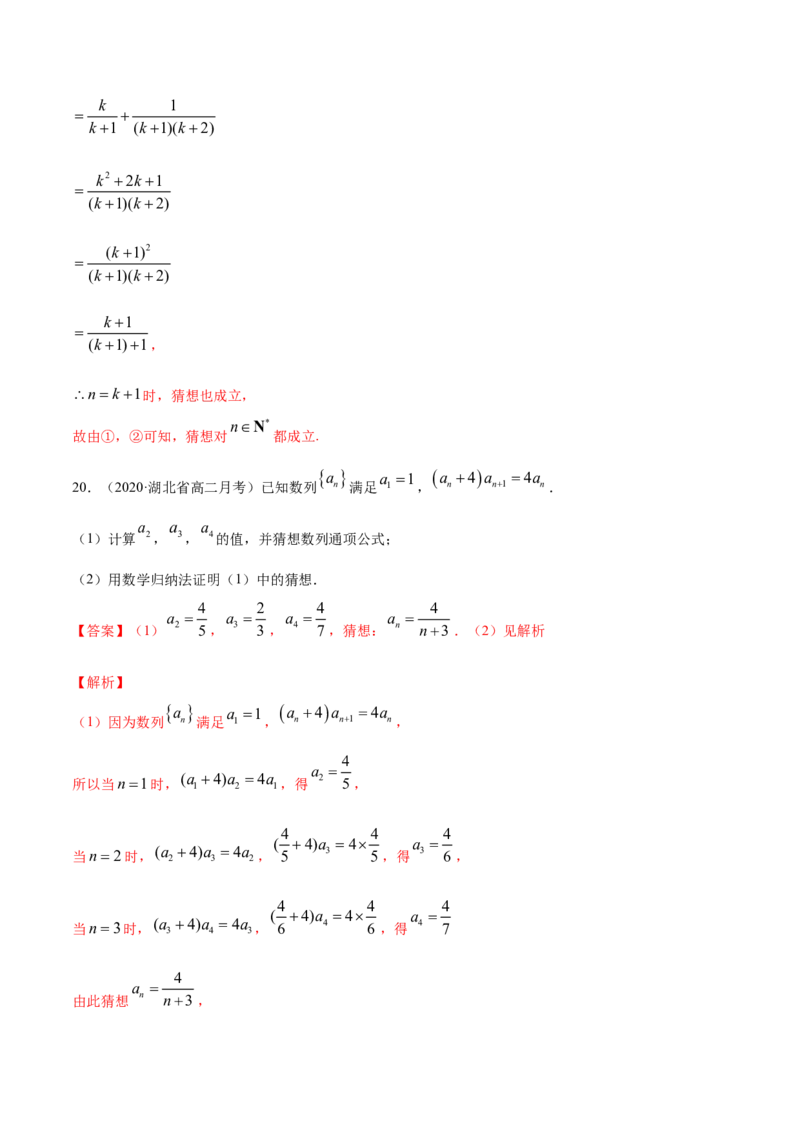 $=\frac{k}{k+1}+\frac{1}{(k+1)(k+2)}$

$=\frac{k^2+2k+1}{(k+1)(k+2)}$

$=\frac{(k+1)^2}{(k+1)(k+2)}$

$=\frac{k+1}{(k+1)+1}$，

$\therefore n=k+1$时，猜想也成立，

故由①，②可知，猜想对$n\in\mathbf{N}^*$都成立.

20.（2020·湖北省高二月考）已知数列$\{a_n\}$满足$a_1=1$，$(a_n+4)a_{n+1}=4a_n$.

（1）计算$a_2$，$a_3$，$a_4$的值，并猜想数列通项公式；

（2）用数学归纳法证明（1）中的猜想.

【答案】（1）$a_2=\frac{4}{5}$，$a_3=\frac{2}{3}$，$a_4=\frac{4}{7}$，猜想：$a_n=\frac{4}{n+3}$.（2）见解析

【解析】

（1）因为数列$\{a_n\}$满足$a_1=1$，$(a_n+4)a_{n+1}=4a_n$，

所以当$n=1$时，$(a_1+4)a_2=4a_1$，得$a_2=\frac{4}{5}$，

当$n=2$时，$(a_2+4)a_3=4a_2$，$(\frac{4}{5}+4)a_3=4\times\frac{4}{5}$，得$a_3=\frac{4}{6}$，

当$n=3$时，$(a_3+4)a_4=4a_3$，$(\frac{4}{6}+4)a_4=4\times\frac{4}{6}$，得$a_4=\frac{4}{7}$

由此猜想$a_n=\frac{4}{n+3}$，